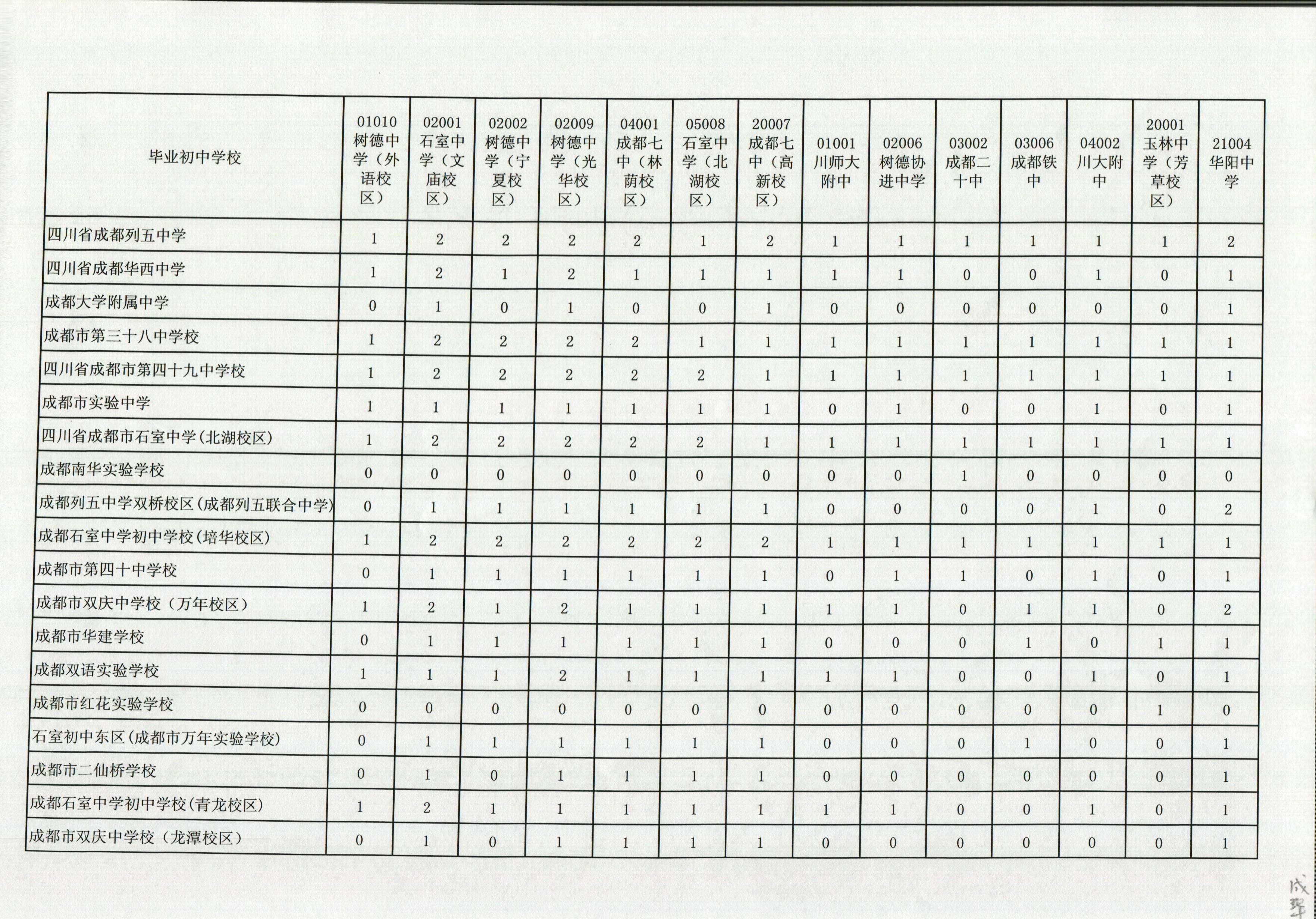 | 毕业初中学校 | 01010 树德中学（外语校区） | 02001 石室中学（文庙校区） | 02002 树德中学（宁夏校区） | 02009 树德中学（光华校区） | 04001 成都七中（林荫校区） | 05008 石室中学（北湖校区） | 20007 成都七中（高新校区） | 01001 川师大附中 | 02006 树德协进中学 | 03002 成都二十中 | 03006 成都铁中 | 04002 川大附中 | 20001 玉林中学（芳草校区） | 21004 华阳中学 |
|---|---|---|---|---|---|---|---|---|---|---|---|---|---|---|
| 四川省成都列五中学 | 1 | 2 | 2 | 2 | 2 | 1 | 2 | 1 | 1 | 1 | 1 | 1 | 1 | 2 |
| 四川省成都华西中学 | 1 | 2 | 1 | 2 | 1 | 1 | 1 | 1 | 1 | 0 | 0 | 1 | 0 | 1 |
| 成都大学附属中学 | 0 | 1 | 0 | 1 | 0 | 0 | 1 | 0 | 0 | 0 | 0 | 0 | 0 | 1 |
| 成都市第三十八中学校 | 1 | 2 | 2 | 2 | 2 | 1 | 1 | 1 | 1 | 1 | 1 | 1 | 1 | 1 |
| 四川省成都市第四十九中学校 | 1 | 2 | 2 | 2 | 2 | 2 | 1 | 1 | 1 | 1 | 1 | 1 | 1 | 1 |
| 成都市实验中学 | 1 | 1 | 1 | 1 | 1 | 1 | 1 | 0 | 1 | 0 | 0 | 1 | 0 | 1 |
| 四川省成都市石室中学(北湖校区) | 1 | 2 | 2 | 2 | 2 | 2 | 1 | 1 | 1 | 1 | 1 | 1 | 1 | 1 |
| 成都南华实验学校 | 0 | 0 | 0 | 0 | 0 | 0 | 0 | 0 | 0 | 1 | 0 | 0 | 0 | 0 |
| 成都列五中学双桥校区(成都列五联合中学) | 0 | 1 | 1 | 1 | 1 | 1 | 1 | 0 | 0 | 0 | 0 | 1 | 0 | 2 |
| 成都石室中学初中学校(培华校区) | 1 | 2 | 2 | 2 | 2 | 2 | 2 | 1 | 1 | 1 | 1 | 1 | 1 | 1 |
| 成都市第四十中学校 | 0 | 1 | 1 | 1 | 1 | 1 | 1 | 0 | 1 | 1 | 0 | 1 | 0 | 1 |
| 成都市双庆中学校（万年校区） | 1 | 2 | 1 | 2 | 1 | 1 | 1 | 1 | 1 | 0 | 1 | 1 | 0 | 2 |
| 成都市华建学校 | 0 | 1 | 1 | 1 | 1 | 1 | 1 | 0 | 0 | 0 | 1 | 0 | 1 | 1 |
| 成都双语实验学校 | 1 | 1 | 1 | 2 | 1 | 1 | 1 | 1 | 1 | 0 | 0 | 1 | 0 | 1 |
| 成都市红花实验学校 | 0 | 0 | 0 | 0 | 0 | 0 | 0 | 0 | 0 | 0 | 0 | 0 | 1 | 0 |
| 石室初中东区(成都市万年实验学校) | 0 | 1 | 1 | 1 | 1 | 1 | 1 | 0 | 0 | 0 | 1 | 0 | 0 | 1 |
| 成都市二仙桥学校 | 0 | 1 | 0 | 1 | 1 | 1 | 1 | 0 | 0 | 0 | 0 | 0 | 0 | 1 |
| 成都石室中学初中学校(青龙校区) | 1 | 2 | 1 | 1 | 1 | 1 | 1 | 1 | 1 | 0 | 0 | 1 | 0 | 1 |
| 成都市双庆中学校（龙潭校区） | 0 | 1 | 0 | 1 | 1 | 1 | 1 | 0 | 0 | 0 | 0 | 0 | 0 | 1 |

成都